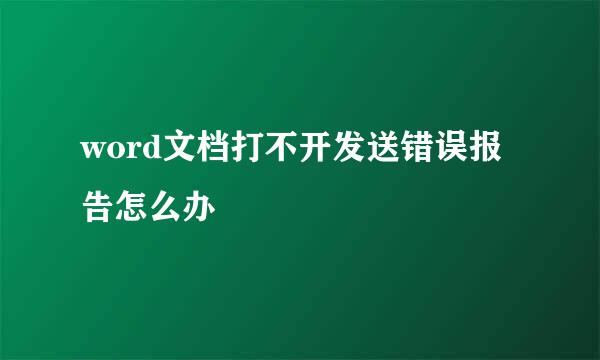 word文档打不开发送错误报告怎么办